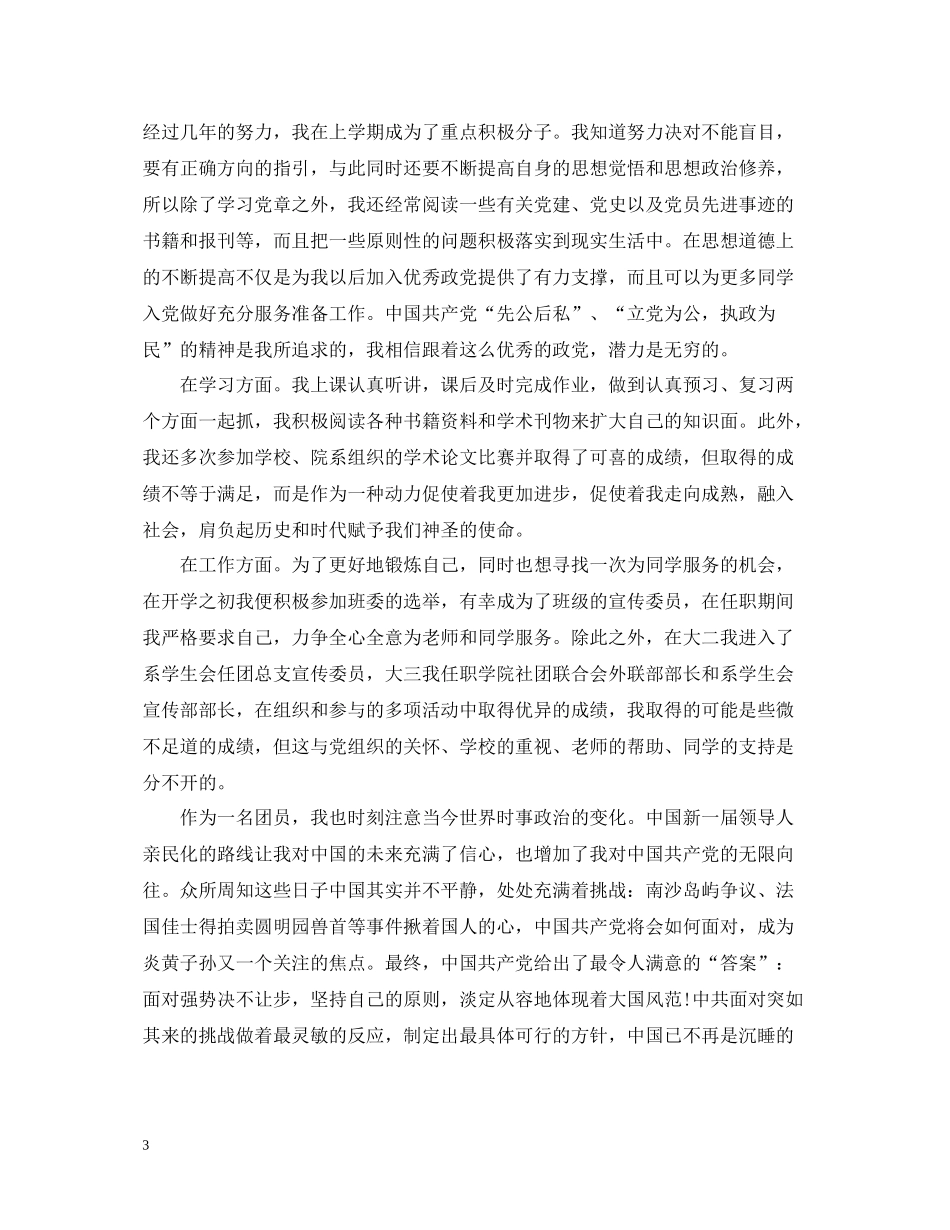 经过几年的努力，我在上学期成为了重点积极分子。我知道努力决对不能盲目，要有正确方向的指引，与此同时还要不断提高自身的思想觉悟和思想政治修养，所以除了学习党章之外，我还经常阅读一些有关党建、党史以及党员先进事迹的书籍和报刊等，而且把一些原则性的问题积极落实到现实生活中。在思想道德上的不断提高不仅是为我以后加入优秀政党提供了有力支撑，而且可以为更多同学入党做好充分服务准备工作。中国共产党“先公后私”、“立党为公，执政为民”的精神是我所追求的，我相信跟着这么优秀的政党，潜力是无穷的。

在学习方面。我上课认真听讲，课后及时完成作业，做到认真预习、复习两个方面一起抓，我积极阅读各种书籍资料和学术刊物来扩大自己的知识面。此外，我还多次参加学校、院系组织的学术论文比赛并取得了可喜的成绩，但取得的成绩不等于满足，而是作为一种动力促使着我更加进步，促使着我走向成熟，融入社会，肩负起历史和时代赋予我们神圣的使命。

在工作方面。为了更好地锻炼自己，同时也想寻找一次为同学服务的机会，在开学之初我便积极参加班委的选举，有幸成为了班级的宣传委员，在任职期间我严格要求自己，力争全心全意为老师和同学服务。除此之外，在大二我进入了系学生会任团总支宣传委员，大三我任职学院社团联合会外联部部长和系学生会宣传部部长，在组织和参与的多项活动中取得优异的成绩，我取得的可能是些微不足道的成绩，但这与党组织的关怀、学校的重视、老师的帮助、同学的支持是分不开的。

作为一名团员，我也时刻注意当今世界时事政治的变化。中国新一届领导人亲民化的路线让我对中国的未来充满了信心，也增加了我对中国共产党的无限向往。众所周知这些日子中国其实并不平静，处处充满着挑战：南沙岛屿争议、法国佳士得拍卖圆明园兽首等事件揪着国人的心，中国共产党将会如何面对，成为炎黄子孙又一个关注的焦点。最终，中国共产党给出了最令人满意的“答案”：面对强势决不让步，坚持自己的原则，淡定从容地体现着大国风范!中共面对突如其来的挑战做着最灵敏的反应，制定出最具体可行的方针，中国已不再是沉睡的

3